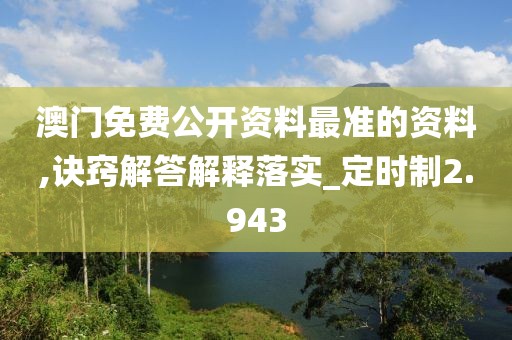 澳门免费公开资料最准的资料,诀窍解答解释落实_定时制2.943